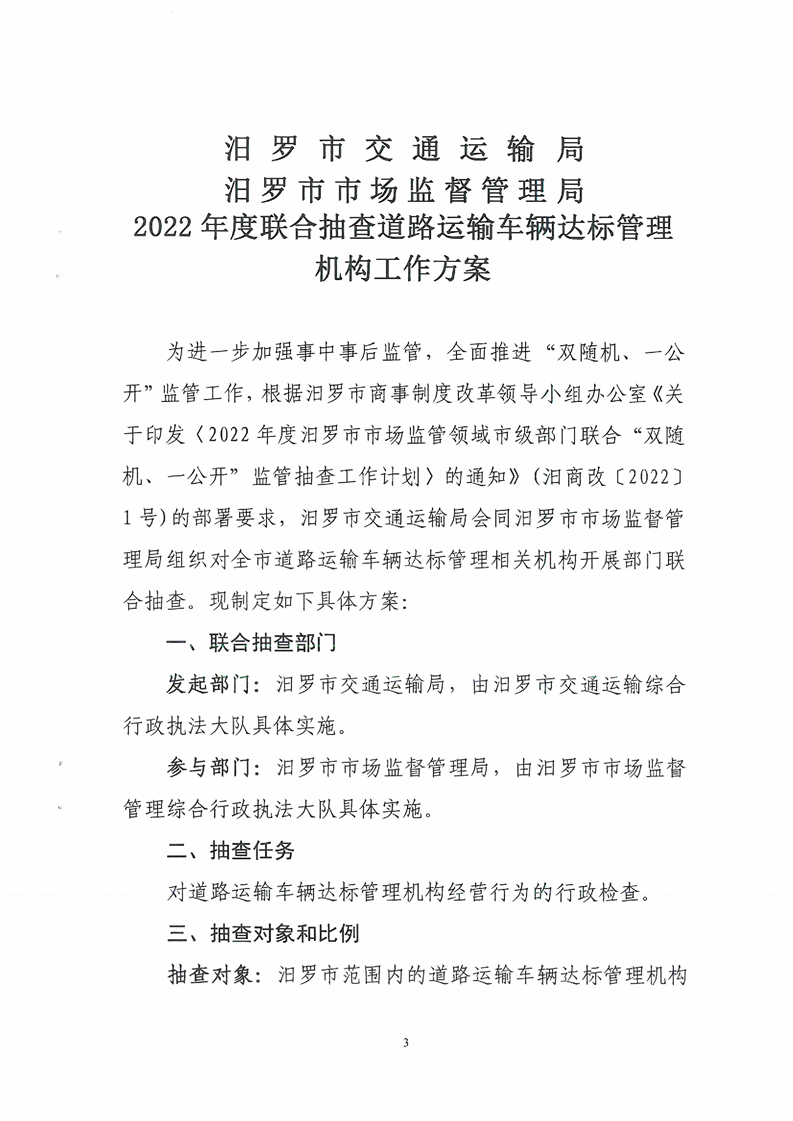 汨罗市交通运输局
汨罗市市场监督管理局
2022年度联合抽查道路运输车辆达标管理机构工作方案

为进一步加强事中事后监管，全面推进“双随机、一公开”监管工作，根据汨罗市商事制度改革领导小组办公室《关于印发〈2022年度汨罗市市场监管领域市级部门联合“双随机、一公开”监管抽查工作计划〉的通知》（汨商改〔2022〕1号）的部署要求，汨罗市交通运输局会同汨罗市市场监督管理局组织对全市道路运输车辆达标管理相关机构开展部门联合抽查。现制定如下具体方案：

一、联合抽查部门

发起部门：汨罗市交通运输局，由汨罗市交通运输综合行政执法大队具体实施。

参与部门：汨罗市市场监督管理局，由汨罗市市场监督管理综合行政执法大队具体实施。

二、抽查任务

对道路运输车辆达标管理机构经营行为的行政检查。

三、抽查对象和比例

抽查对象：汨罗市范围内的道路运输车辆达标管理机构

3